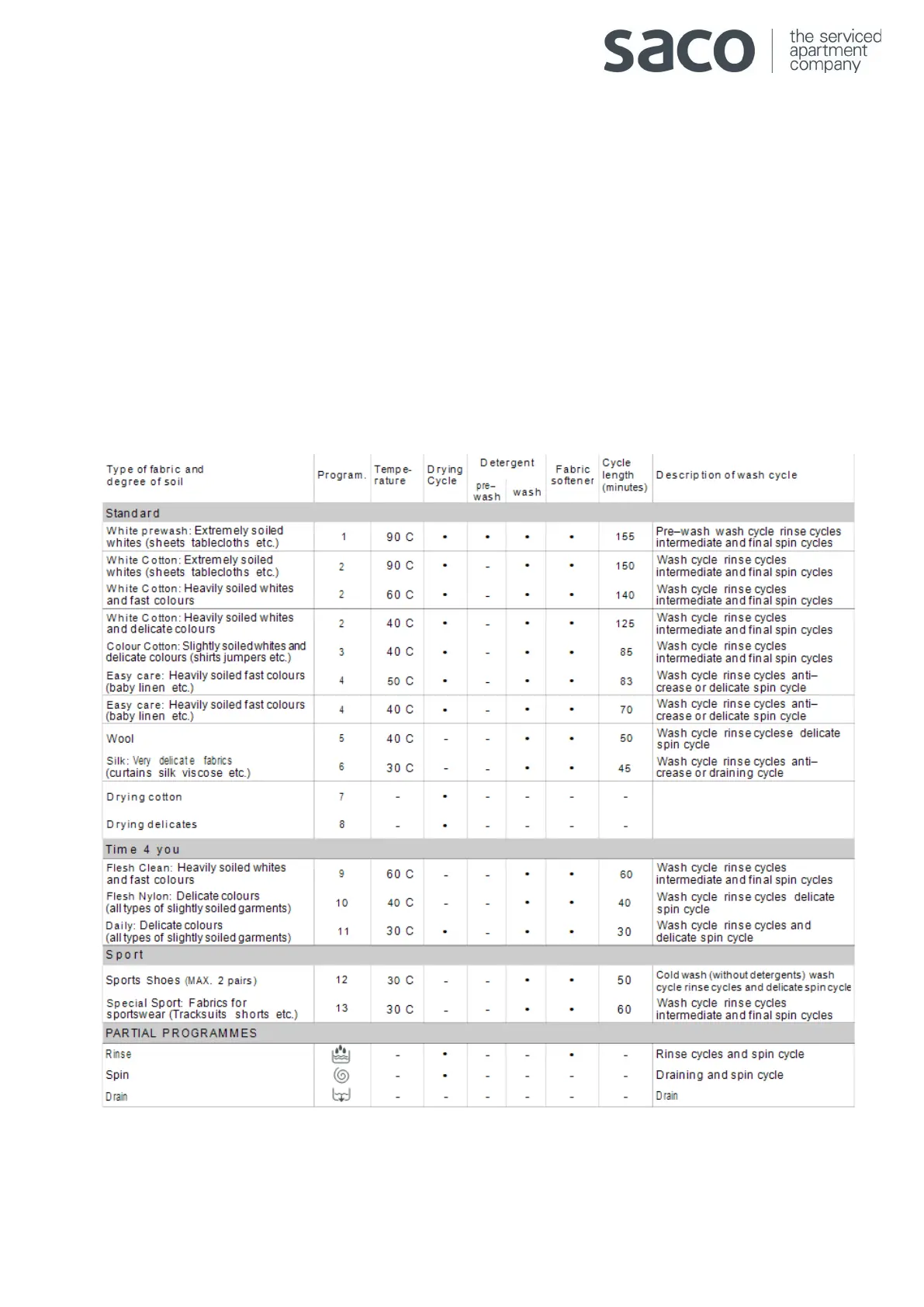 saco the serviced apartment company

| Type of fabric and degree of soil | Program. | Tempe-rature | Drying Cycle | Detergent pre–wash | Detergent wash | Fabric softener | Cycle length (minutes) | Description of wash cycle |
|---|---|---|---|---|---|---|---|---|
| Standard | | | | | | | | |
| White prewash: Extremely soiled whites (sheets tablecloths etc.) | 1 | 90 C | • | • | • | • | 155 | Pre–wash wash cycle rinse cycles intermediate and final spin cycles |
| White Cotton: Extremely soiled whites (sheets tablecloths etc.) | 2 | 90 C | • | - | • | • | 150 | Wash cycle rinse cycles intermediate and final spin cycles |
| White Cotton: Heavily soiled whites and fast colours | 2 | 60 C | • | - | • | • | 140 | Wash cycle rinse cycles intermediate and final spin cycles |
| White Cotton: Heavily soiled whites and delicate colours | 2 | 40 C | • | - | • | • | 125 | Wash cycle rinse cycles intermediate and final spin cycles |
| Colour Cotton: Slightly soiled whites and delicate colours (shirts jumpers etc.) | 3 | 40 C | • | - | • | • | 85 | Wash cycle rinse cycles intermediate and final spin cycles |
| Easy care: Heavily soiled fast colours (baby linen etc.) | 4 | 50 C | • | - | • | • | 83 | Wash cycle rinse cycles anti–crease or delicate spin cycle |
| Easy care: Heavily soiled fast colours (baby linen etc.) | 4 | 40 C | • | - | • | • | 70 | Wash cycle rinse cycles anti–crease or delicate spin cycle |
| Wool | 5 | 40 C | - | - | • | • | 50 | Wash cycle rinse cyclese delicate spin cycle |
| Silk: Very delicate fabrics (curtains silk viscose etc.) | 6 | 30 C | - | - | • | • | 45 | Wash cycle rinse cycles anti–crease or draining cycle |
| Drying cotton | 7 | - | • | - | - | - | - | |
| Drying delicates | 8 | - | • | - | - | - | - | |
| Time 4 you | | | | | | | | |
| Flesh Clean: Heavily soiled whites and fast colours | 9 | 60 C | - | - | • | • | 60 | Wash cycle rinse cycles intermediate and final spin cycles |
| Flesh Nylon: Delicate colours (all types of slightly soiled garments) | 10 | 40 C | - | - | • | • | 40 | Wash cycle rinse cycles delicate spin cycle |
| Daily: Delicate colours (all types of slightly soiled garments) | 11 | 30 C | • | - | • | • | 30 | Wash cycle rinse cycles and delicate spin cycle |
| Sport | | | | | | | | |
| Sports Shoes (MAX. 2 pairs) | 12 | 30 C | - | - | • | • | 50 | Cold wash (without detergents) wash cycle rinse cycles and delicate spin cycle |
| Special Sport: Fabrics for sportswear (Tracksuits shorts etc.) | 13 | 30 C | - | - | • | • | 60 | Wash cycle rinse cycles intermediate and final spin cycles |
| PARTIAL PROGRAMMES | | | | | | | | |
| Rinse | | - | • | - | - | • | - | Rinse cycles and spin cycle |
| Spin | | - | • | - | - | - | - | Draining and spin cycle |
| Drain | | - | - | - | - | - | - | Drain |